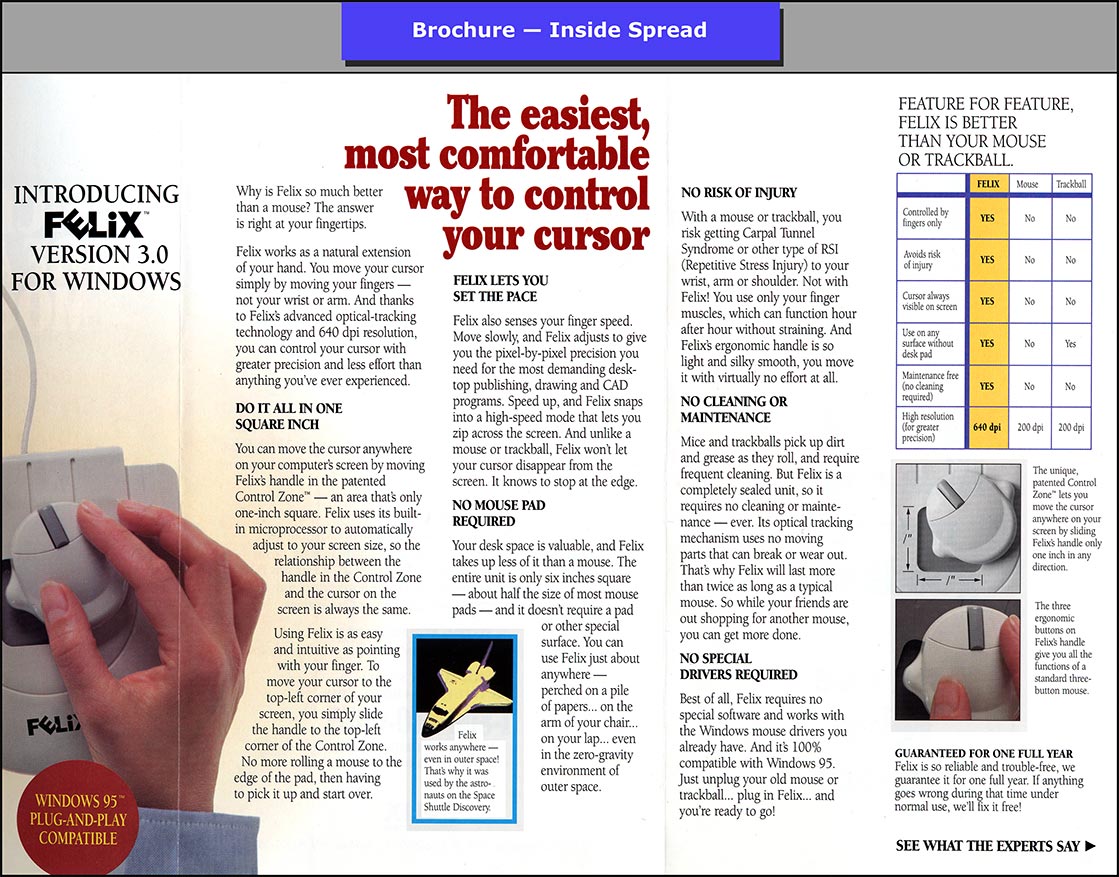 Brochure — Inside Spread

INTRODUCING FELIX™ VERSION 3.0 FOR WINDOWS

FELIX

WINDOWS 95™ PLUG-AND-PLAY COMPATIBLE

The easiest, most comfortable way to control your cursor

Why is Felix so much better than a mouse? The answer is right at your fingertips.

Felix works as a natural extension of your hand. You move your cursor simply by moving your fingers — not your wrist or arm. And thanks to Felix's advanced optical-tracking technology and 640 dpi resolution, you can control your cursor with greater precision and less effort than anything you've ever experienced.

DO IT ALL IN ONE SQUARE INCH

You can move the cursor anywhere on your computer's screen by moving Felix's handle in the patented Control Zone™ — an area that's only one-inch square. Felix uses its built-in microprocessor to automatically adjust to your screen size, so the relationship between the handle in the Control Zone and the cursor on the screen is always the same.

Using Felix is as easy and intuitive as pointing with your finger. To move your cursor to the top-left corner of your screen, you simply slide the handle to the top-left corner of the Control Zone. No more rolling a mouse to the edge of the pad, then having to pick it up and start over.

FELIX LETS YOU SET THE PACE

Felix also senses your finger speed. Move slowly, and Felix adjusts to give you the pixel-by-pixel precision you need for the most demanding desktop publishing, drawing and CAD programs. Speed up, and Felix snaps into a high-speed mode that lets you zip across the screen. And unlike a mouse or trackball, Felix won't let your cursor disappear from the screen. It knows to stop at the edge.

NO MOUSE PAD REQUIRED

Your desk space is valuable, and Felix takes up less of it than a mouse. The entire unit is only six inches square — about half the size of most mouse pads — and it doesn't require a pad or other special surface. You can use Felix just about anywhere — perched on a pile of papers... on the arm of your chair... on your lap... even in the zero-gravity environment of outer space.

Felix works anywhere — even in outer space! That's why it was used by the astronauts on the Space Shuttle Discovery.

NO RISK OF INJURY

With a mouse or trackball, you risk getting Carpal Tunnel Syndrome or other type of RSI (Repetitive Stress Injury) to your wrist, arm or shoulder. Not with Felix! You use only your finger muscles, which can function hour after hour without straining. And Felix's ergonomic handle is so light and silky smooth, you move it with virtually no effort at all.

NO CLEANING OR MAINTENANCE

Mice and trackballs pick up dirt and grease as they roll, and require frequent cleaning. But Felix is a completely sealed unit, so it requires no cleaning or maintenance — ever. Its optical tracking mechanism uses no moving parts that can break or wear out. That's why Felix will last more than twice as long as a typical mouse. So while your friends are out shopping for another mouse, you can get more done.

NO SPECIAL DRIVERS REQUIRED

Best of all, Felix requires no special software and works with the Windows mouse drivers you already have. And it's 100% compatible with Windows 95. Just unplug your old mouse or trackball... plug in Felix... and you're ready to go!

FEATURE FOR FEATURE, FELIX IS BETTER THAN YOUR MOUSE OR TRACKBALL.

| | FELIX | Mouse | Trackball |
|---|---|---|---|
| Controlled by fingers only | YES | No | No |
| Avoids risk of injury | YES | No | No |
| Cursor always visible on screen | YES | No | No |
| Use on any surface without desk pad | YES | No | Yes |
| Maintenance free (no cleaning required) | YES | No | No |
| High resolution (for greater precision) | 640 dpi | 200 dpi | 200 dpi |

1"

1"

The unique, patented Control Zone™ lets you move the cursor anywhere on your screen by sliding Felix's handle only one inch in any direction.

The three ergonomic buttons on Felix's handle give you all the functions of a standard three-button mouse.

GUARANTEED FOR ONE FULL YEAR
Felix is so reliable and trouble-free, we guarantee it for one full year. If anything goes wrong during that time under normal use, we'll fix it free!

SEE WHAT THE EXPERTS SAY ►